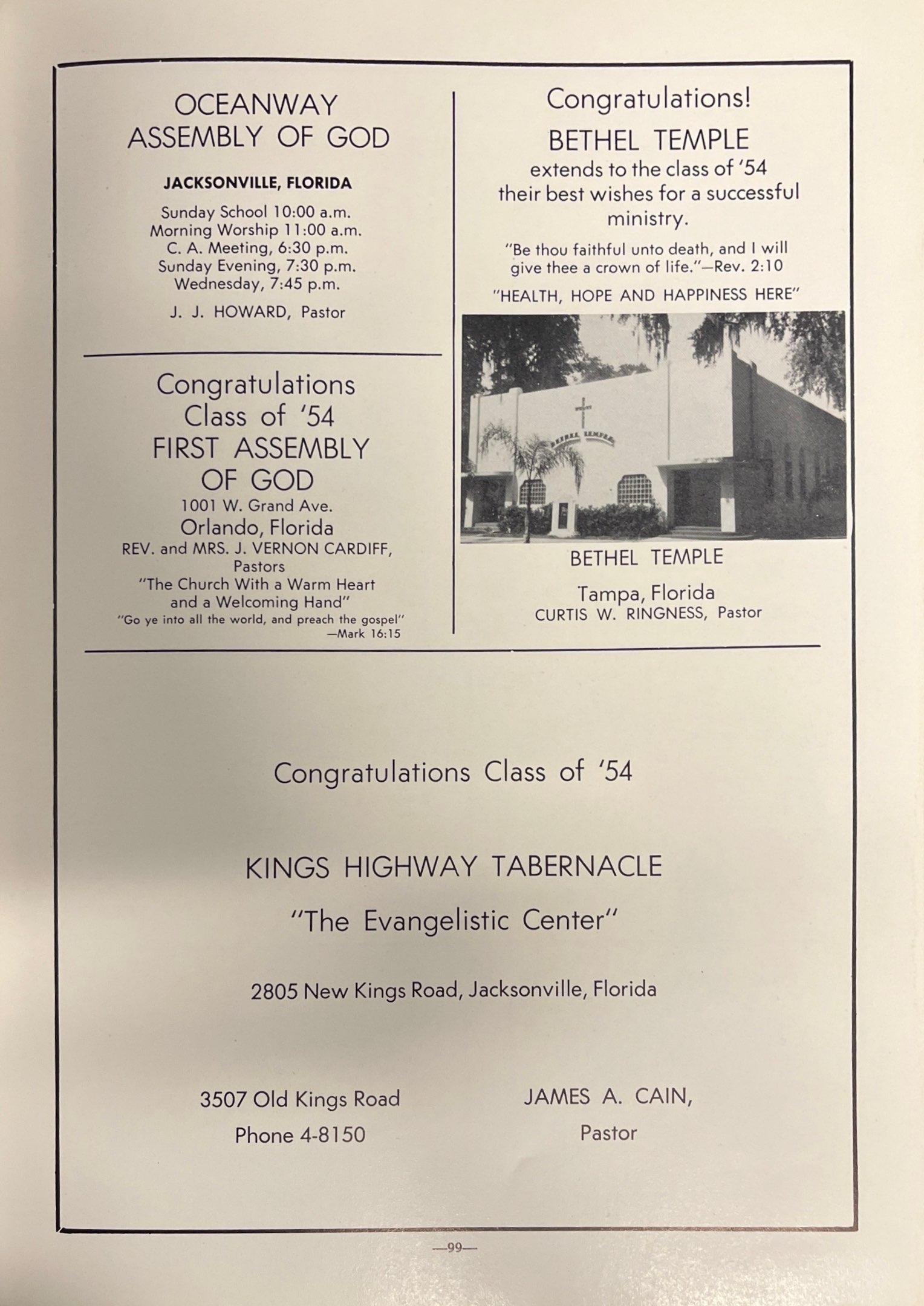 OCEANWAY
ASSEMBLY OF GOD

JACKSONVILLE, FLORIDA

Sunday School 10:00 a.m.
Morning Worship 11:00 a.m.
C. A. Meeting, 6:30 p.m.
Sunday Evening, 7:30 p.m.
Wednesday, 7:45 p.m.

J. J. HOWARD, Pastor

Congratulations
Class of '54
FIRST ASSEMBLY
OF GOD
1001 W. Grand Ave.
Orlando, Florida
REV. and MRS. J. VERNON CARDIFF,
Pastors
"The Church With a Warm Heart
and a Welcoming Hand"
"Go ye into all the world, and preach the gospel"
—Mark 16:15

Congratulations!
BETHEL TEMPLE
extends to the class of '54
their best wishes for a successful
ministry.

"Be thou faithful unto death, and I will give thee a crown of life."—Rev. 2:10

"HEALTH, HOPE AND HAPPINESS HERE"

BETHEL TEMPLE

BETHEL TEMPLE
Tampa, Florida
CURTIS W. RINGNESS, Pastor

Congratulations Class of '54

KINGS HIGHWAY TABERNACLE

"The Evangelistic Center"

2805 New Kings Road, Jacksonville, Florida

3507 Old Kings Road
Phone 4-8150

JAMES A. CAIN,
Pastor

—99—